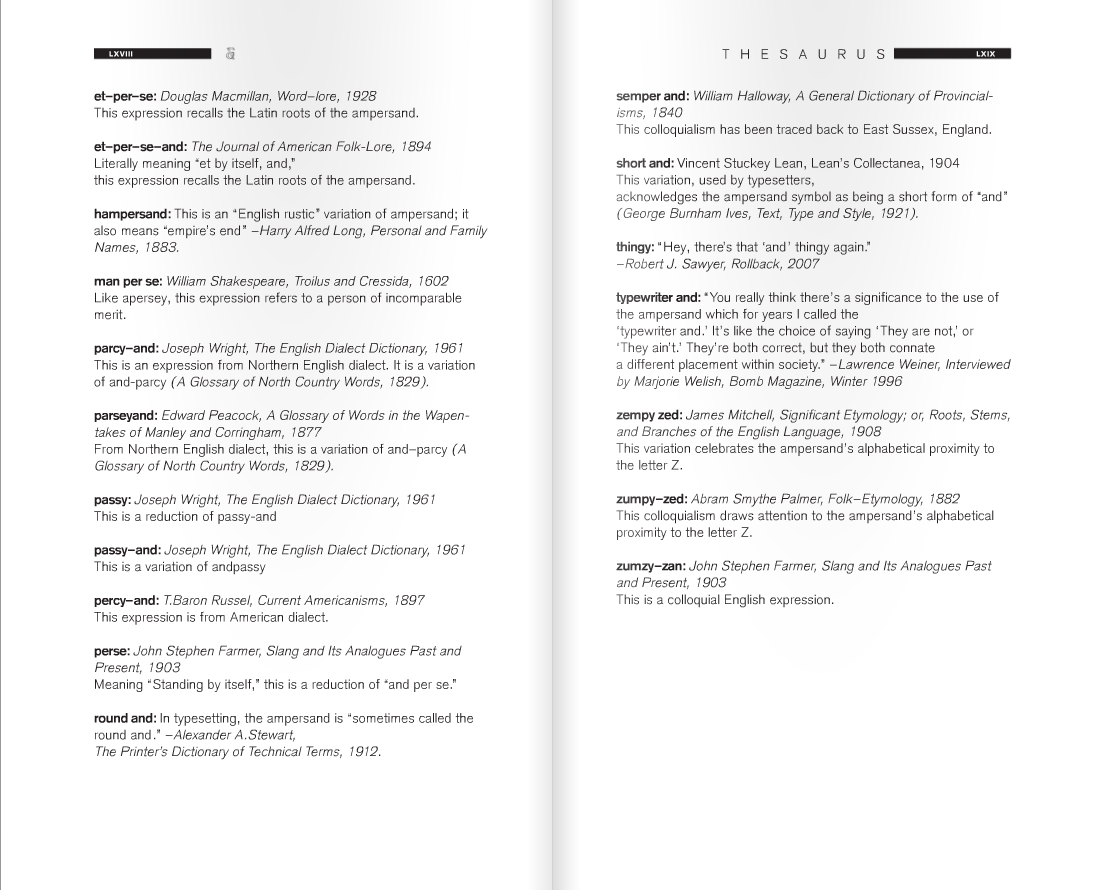 LXVIII

et–per–se: Douglas Macmillan, Word–lore, 1928
This expression recalls the Latin roots of the ampersand.

et–per–se–and: The Journal of American Folk-Lore, 1894
Literally meaning "et by itself, and,"
this expression recalls the Latin roots of the ampersand.

hampersand: This is an "English rustic" variation of ampersand; it also means "empire's end" –Harry Alfred Long, Personal and Family Names, 1883.

man per se: William Shakespeare, Troilus and Cressida, 1602
Like apersey, this expression refers to a person of incomparable merit.

parcy–and: Joseph Wright, The English Dialect Dictionary, 1961
This is an expression from Northern English dialect. It is a variation of and-parcy (A Glossary of North Country Words, 1829).

parseyand: Edward Peacock, A Glossary of Words in the Wapentakes of Manley and Corringham, 1877
From Northern English dialect, this is a variation of and–parcy (A Glossary of North Country Words, 1829).

passy: Joseph Wright, The English Dialect Dictionary, 1961
This is a reduction of passy-and

passy–and: Joseph Wright, The English Dialect Dictionary, 1961
This is a variation of andpassy

percy–and: T.Baron Russel, Current Americanisms, 1897
This expression is from American dialect.

perse: John Stephen Farmer, Slang and Its Analogues Past and Present, 1903
Meaning "Standing by itself," this is a reduction of "and per se."

round and: In typesetting, the ampersand is "sometimes called the round and." –Alexander A.Stewart,
The Printer's Dictionary of Technical Terms, 1912.

THESAURUS LXIX

semper and: William Halloway, A General Dictionary of Provincialisms, 1840
This colloquialism has been traced back to East Sussex, England.

short and: Vincent Stuckey Lean, Lean's Collectanea, 1904
This variation, used by typesetters,
acknowledges the ampersand symbol as being a short form of "and" (George Burnham Ives, Text, Type and Style, 1921).

thingy: "Hey, there's that 'and' thingy again."
–Robert J. Sawyer, Rollback, 2007

typewriter and: "You really think there's a significance to the use of the ampersand which for years I called the
'typewriter and.' It's like the choice of saying 'They are not,' or 'They ain't.' They're both correct, but they both connate
a different placement within society." –Lawrence Weiner, Interviewed by Marjorie Welish, Bomb Magazine, Winter 1996

zempy zed: James Mitchell, Significant Etymology; or, Roots, Stems, and Branches of the English Language, 1908
This variation celebrates the ampersand's alphabetical proximity to the letter Z.

zumpy–zed: Abram Smythe Palmer, Folk–Etymology, 1882
This colloquialism draws attention to the ampersand's alphabetical proximity to the letter Z.

zumzy–zan: John Stephen Farmer, Slang and Its Analogues Past and Present, 1903
This is a colloquial English expression.